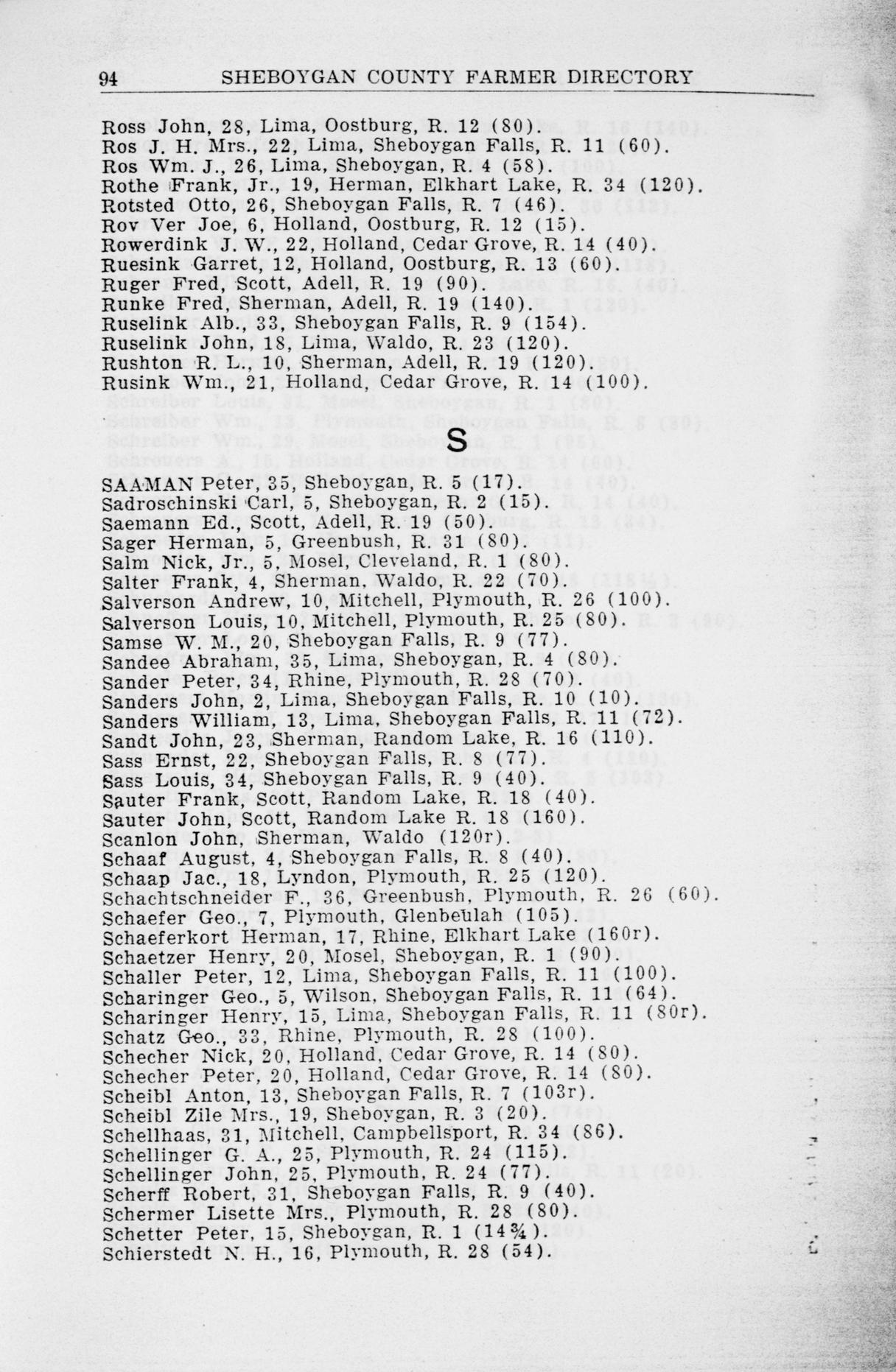 94 SHEBOYGAN COUNTY FARMER DIRECTORY

Ross John, 28, Lima, Oostburg, R. 12 (80).
Ros J. H. Mrs., 22, Lima, Sheboygan Falls, R. 11 (60).
Ros Wm. J., 26, Lima, Sheboygan, R. 4 (58).
Rothe Frank, Jr., 19, Herman, Elkhart Lake, R. 34 (120).
Rotsted Otto, 26, Sheboygan Falls, R. 7 (46).
Rov Ver Joe, 6, Holland, Oostburg, R. 12 (15).
Rowerdink J. W., 22, Holland, Cedar Grove, R. 14 (40).
Ruesink Garret, 12, Holland, Oostburg, R. 13 (60).
Ruger Fred, Scott, Adell, R. 19 (90).
Runke Fred, Sherman, Adell, R. 19 (140).
Ruselink Alb., 33, Sheboygan Falls, R. 9 (154).
Ruselink John, 18, Lima, Waldo, R. 23 (120).
Rushton R. L., 10, Sherman, Adell, R. 19 (120).
Rusink Wm., 21, Holland, Cedar Grove, R. 14 (100).

S

SAAMAN Peter, 35, Sheboygan, R. 5 (17).
Sadroschinski Carl, 5, Sheboygan, R. 2 (15).
Saemann Ed., Scott, Adell, R. 19 (50).
Sager Herman, 5, Greenbush, R. 31 (80).
Salm Nick, Jr., 5, Mosel, Cleveland, R. 1 (80).
Salter Frank, 4, Sherman, Waldo, R. 22 (70).
Salverson Andrew, 10, Mitchell, Plymouth, R. 26 (100).
Salverson Louis, 10, Mitchell, Plymouth, R. 25 (80).
Samse W. M., 20, Sheboygan Falls, R. 9 (77).
Sandee Abraham, 35, Lima, Sheboygan, R. 4 (80).
Sander Peter, 34, Rhine, Plymouth, R. 28 (70).
Sanders John, 2, Lima, Sheboygan Falls, R. 10 (10).
Sanders William, 13, Lima, Sheboygan Falls, R. 11 (72).
Sandt John, 23, Sherman, Random Lake, R. 16 (110).
Sass Ernst, 22, Sheboygan Falls, R. 8 (77).
Sass Louis, 34, Sheboygan Falls, R. 9 (40).
Sauter Frank, Scott, Random Lake, R. 18 (40).
Sauter John, Scott, Random Lake R. 18 (160).
Scanlon John, Sherman, Waldo (120r).
Schaaf August, 4, Sheboygan Falls, R. 8 (40).
Schaap Jac., 18, Lyndon, Plymouth, R. 25 (120).
Schachtschneider F., 36, Greenbush, Plymouth, R. 26 (60).
Schaefer Geo., 7, Plymouth, Glenbeulah (105).
Schaeferkort Herman, 17, Rhine, Elkhart Lake (160r).
Schaetzer Henry, 20, Mosel, Sheboygan, R. 1 (90).
Schaller Peter, 12, Lima, Sheboygan Falls, R. 11 (100).
Scharinger Geo., 5, Wilson, Sheboygan Falls, R. 11 (64).
Scharinger Henry, 15, Lima, Sheboygan Falls, R. 11 (80r).
Schatz Geo., 33, Rhine, Plymouth, R. 28 (100).
Schecher Nick, 20, Holland, Cedar Grove, R. 14 (80).
Schecher Peter, 20, Holland, Cedar Grove, R. 14 (80).
Scheibl Anton, 13, Sheboygan Falls, R. 7 (103r).
Scheibl Zile Mrs., 19, Sheboygan, R. 3 (20).
Schellhaas, 31, Mitchell, Campbellsport, R. 34 (86).
Schellinger G. A., 25, Plymouth, R. 24 (115).
Schellinger John, 25, Plymouth, R. 24 (77).
Scherff Robert, 31, Sheboygan Falls, R. 9 (40).
Schermer Lisette Mrs., Plymouth, R. 28 (80).
Schetter Peter, 15, Sheboygan, R. 1 (14¾).
Schierstedt N. H., 16, Plymouth, R. 28 (54).